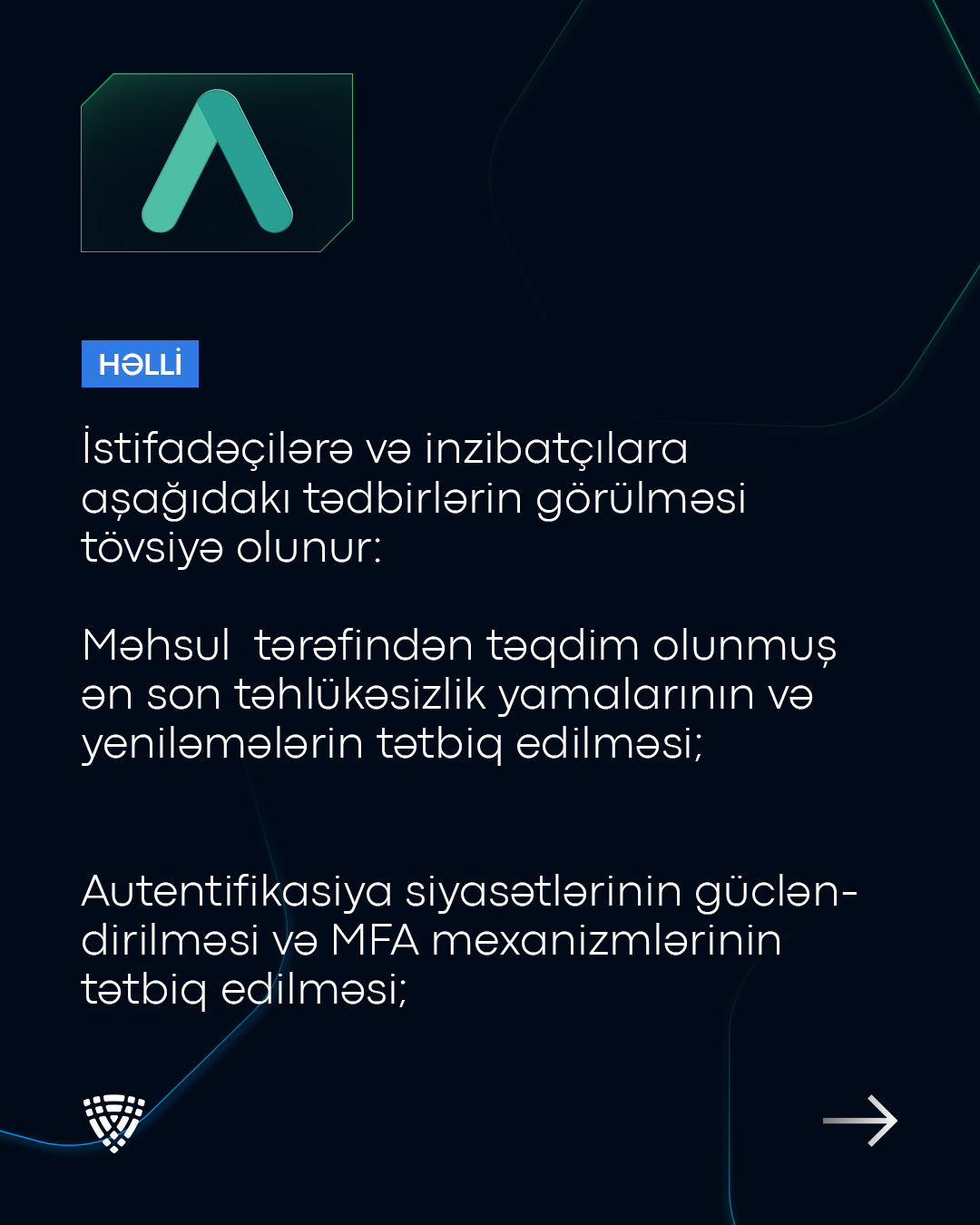 HƏLLİ

İstifadəçilərə və inzibatçılara aşağıdakı tədbirlərin görülməsi tövsiyə olunur:

Məhsul  tərəfindən təqdim olunmuş ən son təhlükəsizlik yamalarının və yeniləmələrin tətbiq edilməsi;

Autentifikasiya siyasətlərinin gücləndirilməsi və MFA mexanizmlərinin tətbiq edilməsi;